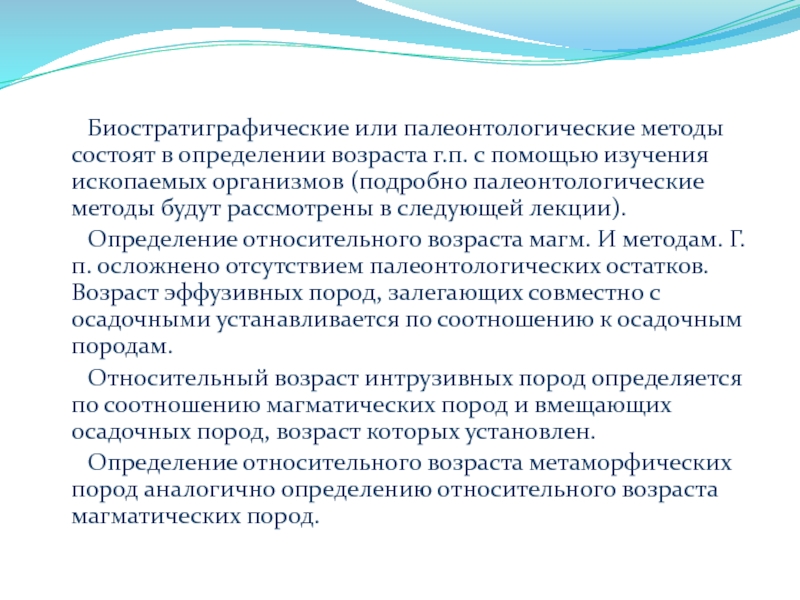 Биостратиграфические или палеонтологические методы состоят в определении возраста г.п. с помощью изучения ископаемых организмов (подробно палеонтологические методы будут рассмотрены в следующей лекции).

Определение относительного возраста магм. И методам. Г. п. осложнено отсутствием палеонтологических остатков. Возраст эффузивных пород, залегающих совместно с осадочными устанавливается по соотношению к осадочным породам.

Относительный возраст интрузивных пород определяется по соотношению магматических пород и вмещающих осадочных пород, возраст которых установлен.

Определение относительного возраста метаморфических пород аналогично определению относительного возраста магматических пород.